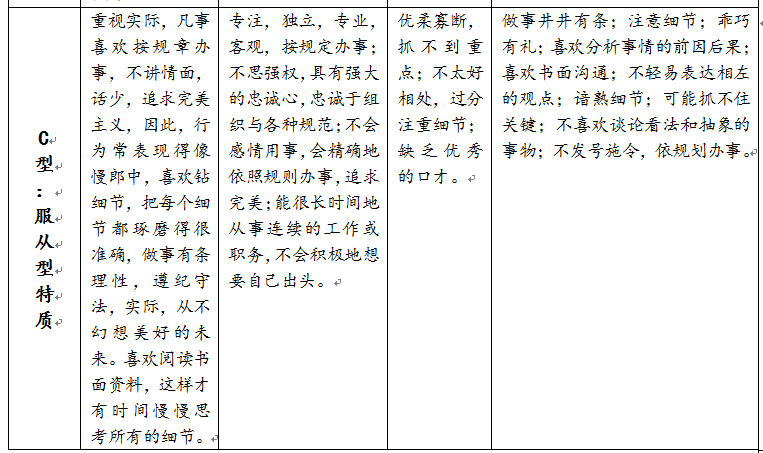 | C型：服从型特质 | 重视实际，凡事喜欢按规章办事，不讲情面，话少，追求完美主义，因此，行为常表现得像慢郎中，喜欢钻细节，把每个细节都琢磨得很准确，做事有条理性，遵纪守法，实际，从不幻想美好的未来。喜欢阅读书面资料，这样才有时间慢慢思考所有的细节。 | 专注，独立，专业，客观，按规定办事；不思强权，具有强大的忠诚心，忠诚于组织与各种规范；不会感情用事，会精确地依照规则办事，追求完美；能很长时间地从事连续的工作或职务，不会积极地想要自己出头。 | 优柔寡断，抓不到重点；不太好相处，过分注重细节；缺乏优秀的口才。 | 做事井井有条；注意细节；乖巧有礼；喜欢分析事情的前因后果；喜欢书面沟通；不轻易表达相左的观点；谙熟细节；可能抓不住关键；不喜欢谈论看法和抽象的事物；不发号施令，依规划办事。 |